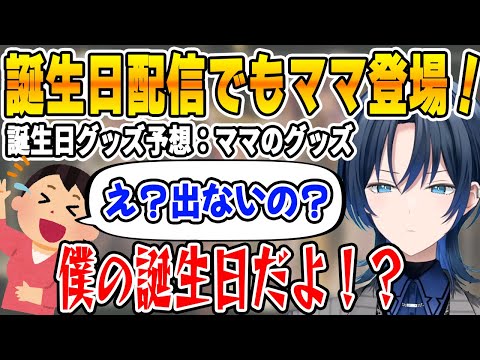 誕生日配信でもママ登場！
誕生日グッズ予想：ママのグッズ

え？出ないの？

僕の誕生日だよ！？